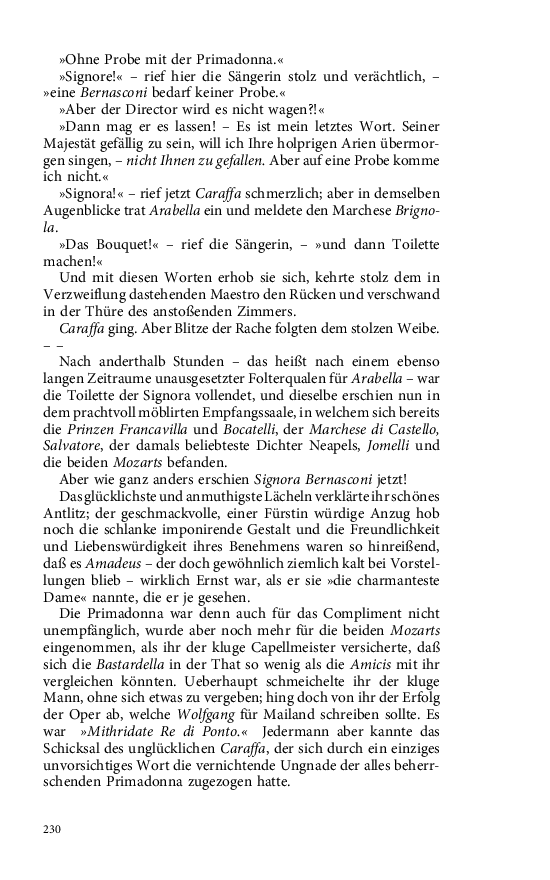 »Ohne Probe mit der Primadonna.«

»Signore!« – rief hier die Sängerin stolz und verächtlich, – »eine Bernasconi bedarf keiner Probe.«

»Aber der Director wird es nicht wagen?!«

»Dann mag er es lassen! – Es ist mein letztes Wort. Seiner Majestät gefällig zu sein, will ich Ihre holprigen Arien übermorgen singen, – nicht Ihnen zu gefallen. Aber auf eine Probe komme ich nicht.«

»Signora!« – rief jetzt Caraffa schmerzlich; aber in demselben Augenblicke trat Arabella ein und meldete den Marchese Brignola.

»Das Bouquet!« – rief die Sängerin, – »und dann Toilette machen!«

Und mit diesen Worten erhob sie sich, kehrte stolz dem in Verzweiflung dastehenden Maestro den Rücken und verschwand in der Thüre des anstoßenden Zimmers.

Caraffa ging. Aber Blitze der Rache folgten dem stolzen Weibe. – –

Nach anderthalb Stunden – das heißt nach einem ebenso langen Zeitraume unausgesetzter Folterqualen für Arabella – war die Toilette der Signora vollendet, und dieselbe erschien nun in dem prachtvoll möblirten Empfangssaale, in welchem sich bereits die Prinzen Francavilla und Bocatelli, der Marchese di Castello, Salvatore, der damals beliebteste Dichter Neapels, Jomelli und die beiden Mozarts befanden.

Aber wie ganz anders erschien Signora Bernasconi jetzt!

Das glücklichste und anmuthigste Lächeln verklärte ihr schönes Antlitz; der geschmackvolle, einer Fürstin würdige Anzug hob noch die schlanke imponirende Gestalt und die Freundlichkeit und Liebenswürdigkeit ihres Benehmens waren so hinreißend, daß es Amadeus – der doch gewöhnlich ziemlich kalt bei Vorstellungen blieb – wirklich Ernst war, als er sie »die charmanteste Dame« nannte, die er je gesehen.

Die Primadonna war denn auch für das Compliment nicht unempfänglich, wurde aber noch mehr für die beiden Mozarts eingenommen, als ihr der kluge Capellmeister versicherte, daß sich die Bastardella in der That so wenig als die Amicis mit ihr vergleichen könnten. Ueberhaupt schmeichelte ihr der kluge Mann, ohne sich etwas zu vergeben; hing doch von ihr der Erfolg der Oper ab, welche Wolfgang für Mailand schreiben sollte. Es war »Mithridate Re di Ponto.« Jedermann aber kannte das Schicksal des unglücklichen Caraffa, der sich durch ein einziges unvorsichtiges Wort die vernichtende Ungnade der alles beherrschenden Primadonna zugezogen hatte.

230